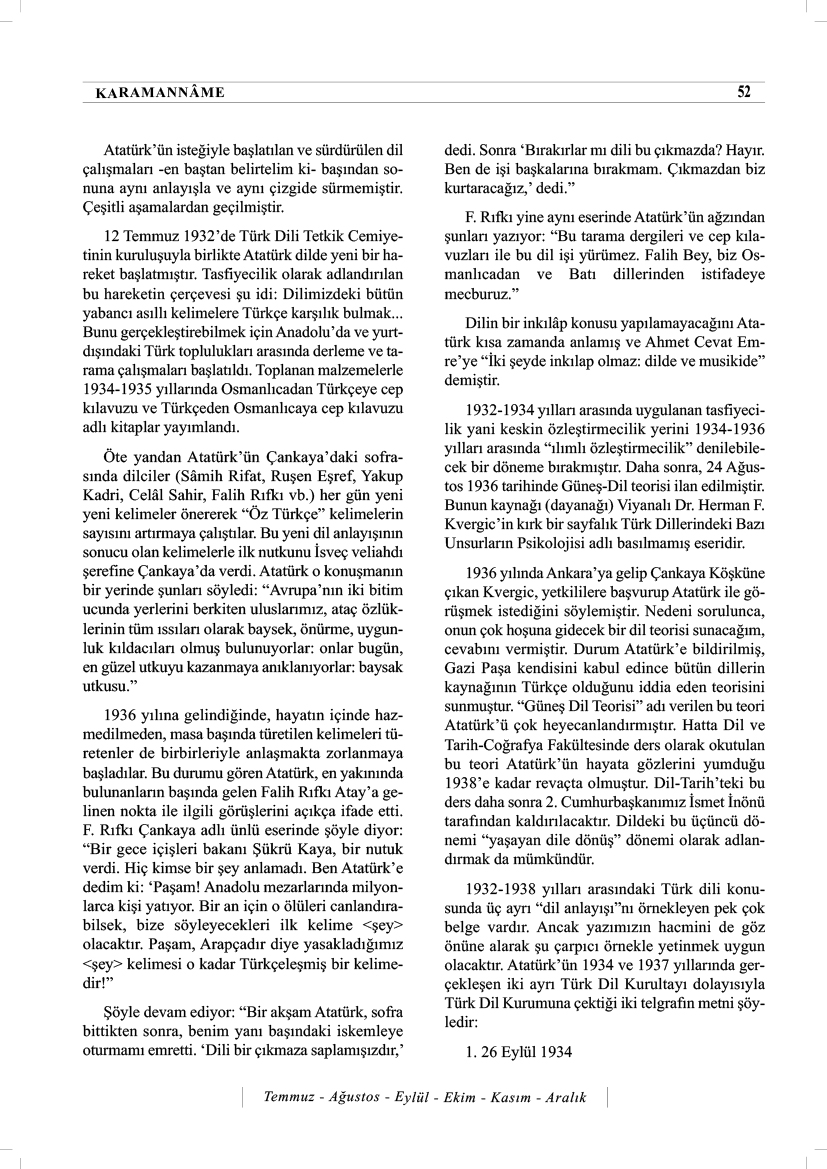 KARAMANNÂME

52

Atatürk'ün isteğiyle başlatılan ve sürdürülen dil çalışmaları -en baştan belirtelim ki- başından sonuna aynı anlayışla ve aynı çizgide sürmemiştir. Çeşitli aşamalardan geçilmiştir.

12 Temmuz 1932'de Türk Dili Tetkik Cemiyetinin kuruluşuyla birlikte Atatürk dilde yeni bir hareket başlatmıştır. Tasfiyecilik olarak adlandırılan bu hareketin çerçevesi şu idi: Dilimizdeki bütün yabancı asıllı kelimelere Türkçe karşılık bulmak... Bunu gerçekleştirebilmek için Anadolu'da ve yurtdışındaki Türk toplulukları arasında derleme ve tarama çalışmaları başlatıldı. Toplanan malzemelerle 1934-1935 yıllarında Osmanlıcadan Türkçeye cep kılavuzu ve Türkçeden Osmanlıcaya cep kılavuzu adlı kitaplar yayımlandı.

Öte yandan Atatürk'ün Çankaya'daki sofrasında dilciler (Sâmih Rifat, Ruşen Eşref, Yakup Kadri, Celâl Sahir, Falih Rıfkı vb.) her gün yeni yeni kelimeler önererek "Öz Türkçe" kelimelerin sayısını artırmaya çalıştılar. Bu yeni dil anlayışının sonucu olan kelimelerle ilk nutkunu İsveç veliahdı şerefine Çankaya'da verdi. Atatürk o konuşmanın bir yerinde şunları söyledi: "Avrupa'nın iki bitim ucunda yerlerini berkiten uluslarımız, ataç özlüklerinin tüm ıssıları olarak baysek, önürme, uygunluk kıldacıları olmuş bulunuyorlar: onlar bugün, en güzel utkuyu kazanmaya anıklanıyorlar: baysak utkusu."

1936 yılına gelindiğinde, hayatın içinde hazmedilmeden, masa başında türetilen kelimeleri türetenler de birbirleriyle anlaşmakta zorlanmaya başladılar. Bu durumu gören Atatürk, en yakınında bulunanların başında gelen Falih Rıfkı Atay'a gelinen nokta ile ilgili görüşlerini açıkça ifade etti. F. Rıfkı Çankaya adlı ünlü eserinde şöyle diyor: "Bir gece içişleri bakanı Şükrü Kaya, bir nutuk verdi. Hiç kimse bir şey anlamadı. Ben Atatürk'e dedim ki: 'Paşam! Anadolu mezarlarında milyonlarca kişi yatıyor. Bir an için o ölüleri canlandırabilsek, bize söyleyecekleri ilk kelime <şey> olacaktır. Paşam, Arapçadır diye yasakladığımız <şey> kelimesi o kadar Türkçeleşmiş bir kelimedir!"

Şöyle devam ediyor: "Bir akşam Atatürk, sofra bittikten sonra, benim yanı başındaki iskemleye oturmamı emretti. 'Dili bir çıkmaza saplamışızdır,' dedi. Sonra 'Bırakırlar mı dili bu çıkmazda? Hayır. Ben de işi başkalarına bırakmam. Çıkmazdan biz kurtaracağız,' dedi."

F. Rıfkı yine aynı eserinde Atatürk'ün ağzından şunları yazıyor: "Bu tarama dergileri ve cep kılavuzları ile bu dil işi yürümez. Falih Bey, biz Osmanlıcadan ve Batı dillerinden istifadeye mecburuz."

Dilin bir inkılâp konusu yapılamayacağını Atatürk kısa zamanda anlamış ve Ahmet Cevat Emre'ye "İki şeyde inkılap olmaz: dilde ve musikide" demiştir.

1932-1934 yılları arasında uygulanan tasfiyecilik yani keskin özleştirmecilik yerini 1934-1936 yılları arasında "ılımlı özleştirmecilik" denilebilecek bir döneme bırakmıştır. Daha sonra, 24 Ağustos 1936 tarihinde Güneş-Dil teorisi ilan edilmiştir. Bunun kaynağı (dayanağı) Viyanalı Dr. Herman F. Kvergic'in kırk bir sayfalık Türk Dillerindeki Bazı Unsurların Psikolojisi adlı basılmamış eseridir.

1936 yılında Ankara'ya gelip Çankaya Köşküne çıkan Kvergic, yetkililere başvurup Atatürk ile görüşmek istediğini söylemiştir. Nedeni sorulunca, onun çok hoşuna gidecek bir dil teorisi sunacağım, cevabını vermiştir. Durum Atatürk'e bildirilmiş, Gazi Paşa kendisini kabul edince bütün dillerin kaynağının Türkçe olduğunu iddia eden teorisini sunmuştur. "Güneş Dil Teorisi" adı verilen bu teori Atatürk'ü çok heyecanlandırmıştır. Hatta Dil ve Tarih-Coğrafya Fakültesinde ders olarak okutulan bu teori Atatürk'ün hayata gözlerini yumduğu 1938'e kadar revaçta olmuştur. Dil-Tarih'teki bu ders daha sonra 2. Cumhurbaşkanımız İsmet İnönü tarafından kaldırılacaktır. Dildeki bu üçüncü dönemi "yaşayan dile dönüş" dönemi olarak adlandırmak da mümkündür.

1932-1938 yılları arasındaki Türk dili konusunda üç ayrı "dil anlayışı"nı örnekleyen pek çok belge vardır. Ancak yazımızın hacmini de göz önüne alarak şu çarpıcı örnekle yetinmek uygun olacaktır. Atatürk'ün 1934 ve 1937 yıllarında gerçekleşen iki ayrı Türk Dil Kurultayı dolayısıyla Türk Dil Kurumuna çektiği iki telgrafın metni şöyledir:

1. 26 Eylül 1934

Temmuz - Ağustos - Eylül - Ekim - Kasım - Aralık